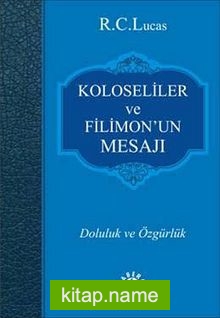 R.C.Lucas

KOLOSELİLER ve FİLİMON'UN MESAJI

Doluluk ve Özgürlük

kitap.name